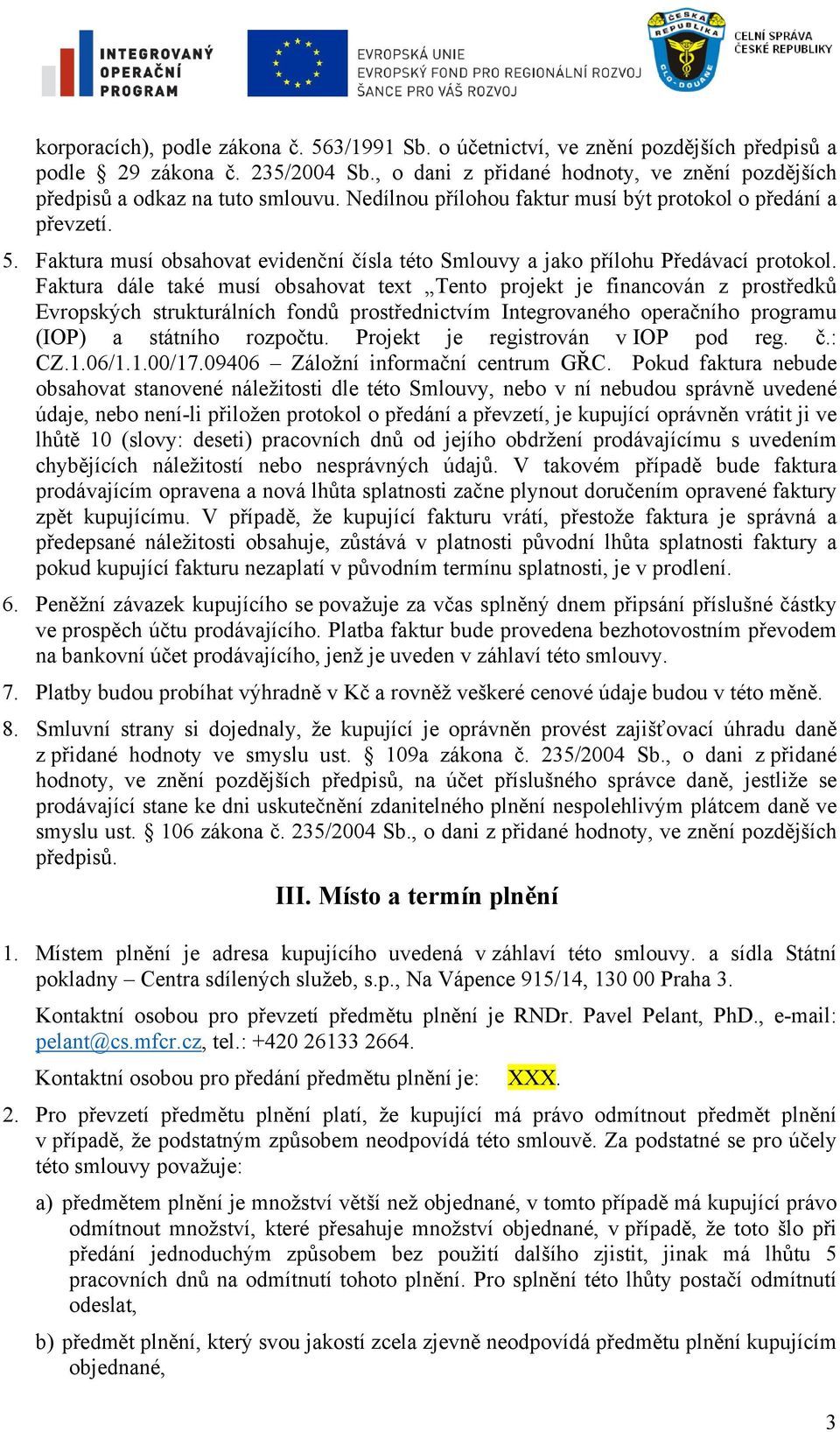 INTEGROVANÝ OPERAČNÍ PROGRAM

EVROPSKÁ UNIE
EVROPSKÝ FOND PRO REGIONÁLNÍ ROZVOJ
ŠANCE PRO VÁŠ ROZVOJ

ČESKÁ REPUBLIKA CLO-DOUANE

CELNÍ SPRÁVA ČESKÉ REPUBLIKY

korporacích), podle zákona č. 563/1991 Sb. o účetnictví, ve znění pozdějších předpisů a podle § 29 zákona č. 235/2004 Sb., o dani z přidané hodnoty, ve znění pozdějších předpisů a odkaz na tuto smlouvu. Nedílnou přílohou faktur musí být protokol o předání a převzetí.

5. Faktura musí obsahovat evidenční čísla této Smlouvy a jako přílohu Předávací protokol. Faktura dále také musí obsahovat text „Tento projekt je financován z prostředků Evropských strukturálních fondů prostřednictvím Integrovaného operačního programu (IOP) a státního rozpočtu. Projekt je registrován v IOP pod reg. č.: CZ.1.06/1.1.00/17.09406 – Záložní informační centrum GŘC. Pokud faktura nebude obsahovat stanovené náležitosti dle této Smlouvy, nebo v ní nebudou správně uvedené údaje, nebo není-li přiložen protokol o předání a převzetí, je kupující oprávněn vrátit ji ve lhůtě 10 (slovy: deseti) pracovních dnů od jejího obdržení prodávajícímu s uvedením chybějících náležitostí nebo nesprávných údajů. V takovém případě bude faktura prodávajícím opravena a nová lhůta splatnosti začne plynout doručením opravené faktury zpět kupujícímu. V případě, že kupující fakturu vrátí, přestože faktura je správná a předepsané náležitosti obsahuje, zůstává v platnosti původní lhůta splatnosti faktury a pokud kupující fakturu nezaplatí v původním termínu splatnosti, je v prodlení.

6. Peněžní závazek kupujícího se považuje za včas splněný dnem připsání příslušné částky ve prospěch účtu prodávajícího. Platba faktur bude provedena bezhotovostním převodem na bankovní účet prodávajícího, jenž je uveden v záhlaví této smlouvy.

7. Platby budou probíhat výhradně v Kč a rovněž veškeré cenové údaje budou v této měně.

8. Smluvní strany si dojednaly, že kupující je oprávněn provést zajišťovací úhradu daně z přidané hodnoty ve smyslu ust. § 109a zákona č. 235/2004 Sb., o dani z přidané hodnoty, ve znění pozdějších předpisů, na účet příslušného správce daně, jestliže se prodávající stane ke dni uskutečnění zdanitelného plnění nespolehlivým plátcem daně ve smyslu ust. § 106 zákona č. 235/2004 Sb., o dani z přidané hodnoty, ve znění pozdějších předpisů.

III. Místo a termín plnění

1. Místem plnění je adresa kupujícího uvedená v záhlaví této smlouvy. a sídla Státní pokladny – Centra sdílených služeb, s.p., Na Vápence 915/14, 130 00 Praha 3.

Kontaktní osobou pro převzetí předmětu plnění je RNDr. Pavel Pelant, PhD., e-mail: pelant@cs.mfcr.cz, tel.: +420 26133 2664.

Kontaktní osobou pro předání předmětu plnění je: XXX.

2. Pro převzetí předmětu plnění platí, že kupující má právo odmítnout předmět plnění v případě, že podstatným způsobem neodpovídá této smlouvě. Za podstatné se pro účely této smlouvy považuje:

a) předmětem plnění je množství větší než objednané, v tomto případě má kupující právo odmítnout množství, které přesahuje množství objednané, v případě, že toto šlo při předání jednoduchým způsobem bez použití dalšího zjistit, jinak má lhůtu 5 pracovních dnů na odmítnutí tohoto plnění. Pro splnění této lhůty postačí odmítnutí odeslat,

b) předmět plnění, který svou jakostí zcela zjevně neodpovídá předmětu plnění kupujícím objednané,

3